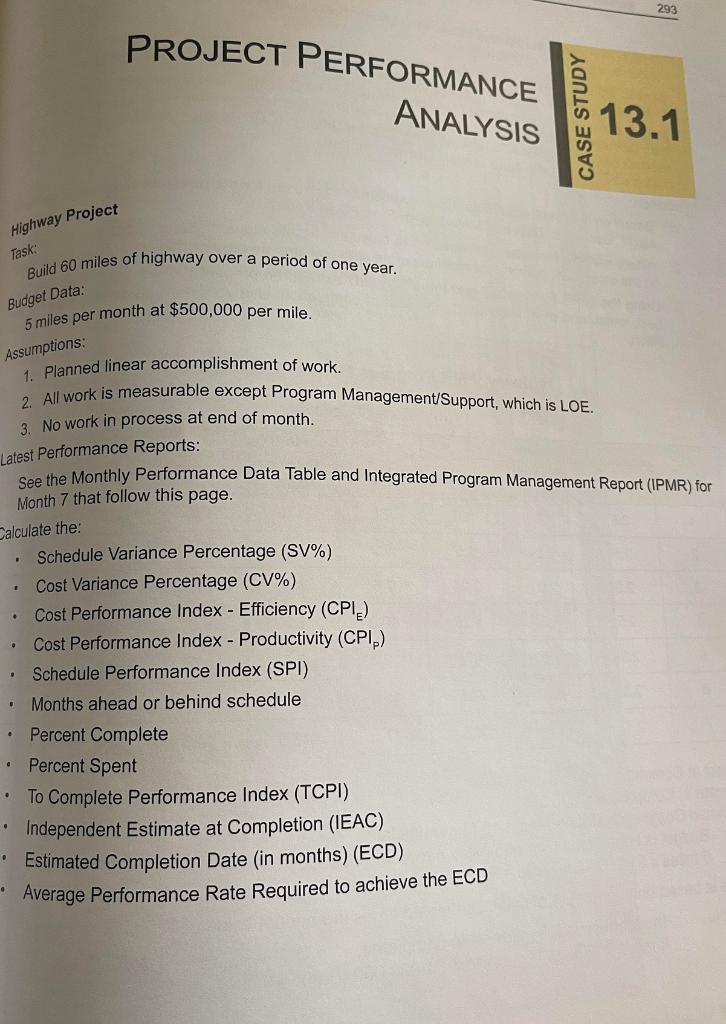 293

PROJECT PERFORMANCE ANALYSIS

CASE STUDY 13.1

Highway Project

Task:

Build 60 miles of highway over a period of one year.

Budget Data:

5 miles per month at $500,000 per mile.

Assumptions:

1. Planned linear accomplishment of work.
2. All work is measurable except Program Management/Support, which is LOE.
3. No work in process at end of month.

Latest Performance Reports:

See the Monthly Performance Data Table and Integrated Program Management Report (IPMR) for Month 7 that follow this page.

Calculate the:

• Schedule Variance Percentage (SV%)
• Cost Variance Percentage (CV%)
• Cost Performance Index - Efficiency ($CPI_E$)
• Cost Performance Index - Productivity ($CPI_P$)
• Schedule Performance Index (SPI)
• Months ahead or behind schedule
• Percent Complete
• Percent Spent
• To Complete Performance Index (TCPI)
• Independent Estimate at Completion (IEAC)
• Estimated Completion Date (in months) (ECD)
• Average Performance Rate Required to achieve the ECD